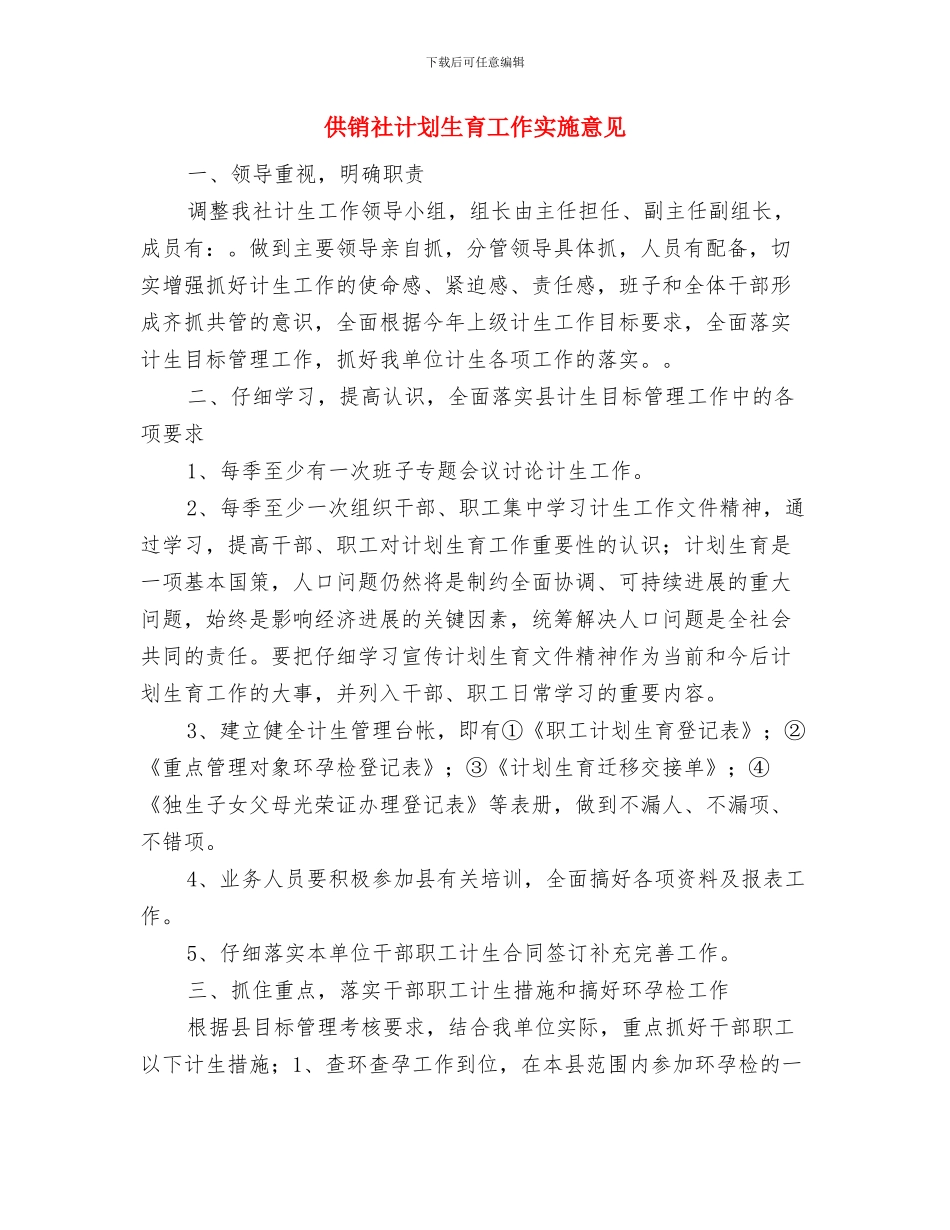 下载后可任意编辑

供销社计划生育工作实施意见

一、领导重视，明确职责

调整我社计生工作领导小组，组长由主任担任、副主任副组长，成员有：。做到主要领导亲自抓，分管领导具体抓，人员有配备，切实增强抓好计生工作的使命感、紧迫感、责任感，班子和全体干部形成齐抓共管的意识，全面根据今年上级计生工作目标要求，全面落实计生目标管理工作，抓好我单位计生各项工作的落实。。

二、仔细学习，提高认识，全面落实县计生目标管理工作中的各项要求

1、每季至少有一次班子专题会议讨论计生工作。

2、每季至少一次组织干部、职工集中学习计生工作文件精神，通过学习，提高干部、职工对计划生育工作重要性的认识；计划生育是一项基本国策，人口问题仍然将是制约全面协调、可持续进展的重大问题，始终是影响经济进展的关键因素，统筹解决人口问题是全社会共同的责任。要把仔细学习宣传计划生育文件精神作为当前和今后计划生育工作的大事，并列入干部、职工日常学习的重要内容。

3、建立健全计生管理台帐，即有①《职工计划生育登记表》；②《重点管理对象环孕检登记表》；③《计划生育迁移交接单》；④《独生子女父母光荣证办理登记表》等表册，做到不漏人、不漏项、不错项。

4、业务人员要积极参加县有关培训，全面搞好各项资料及报表工作。

5、仔细落实本单位干部职工计生合同签订补充完善工作。

三、抓住重点，落实干部职工计生措施和搞好环孕检工作

根据县目标管理考核要求，结合我单位实际，重点抓好干部职工以下计生措施；1、查环查孕工作到位，在本县范围内参加环孕检的一